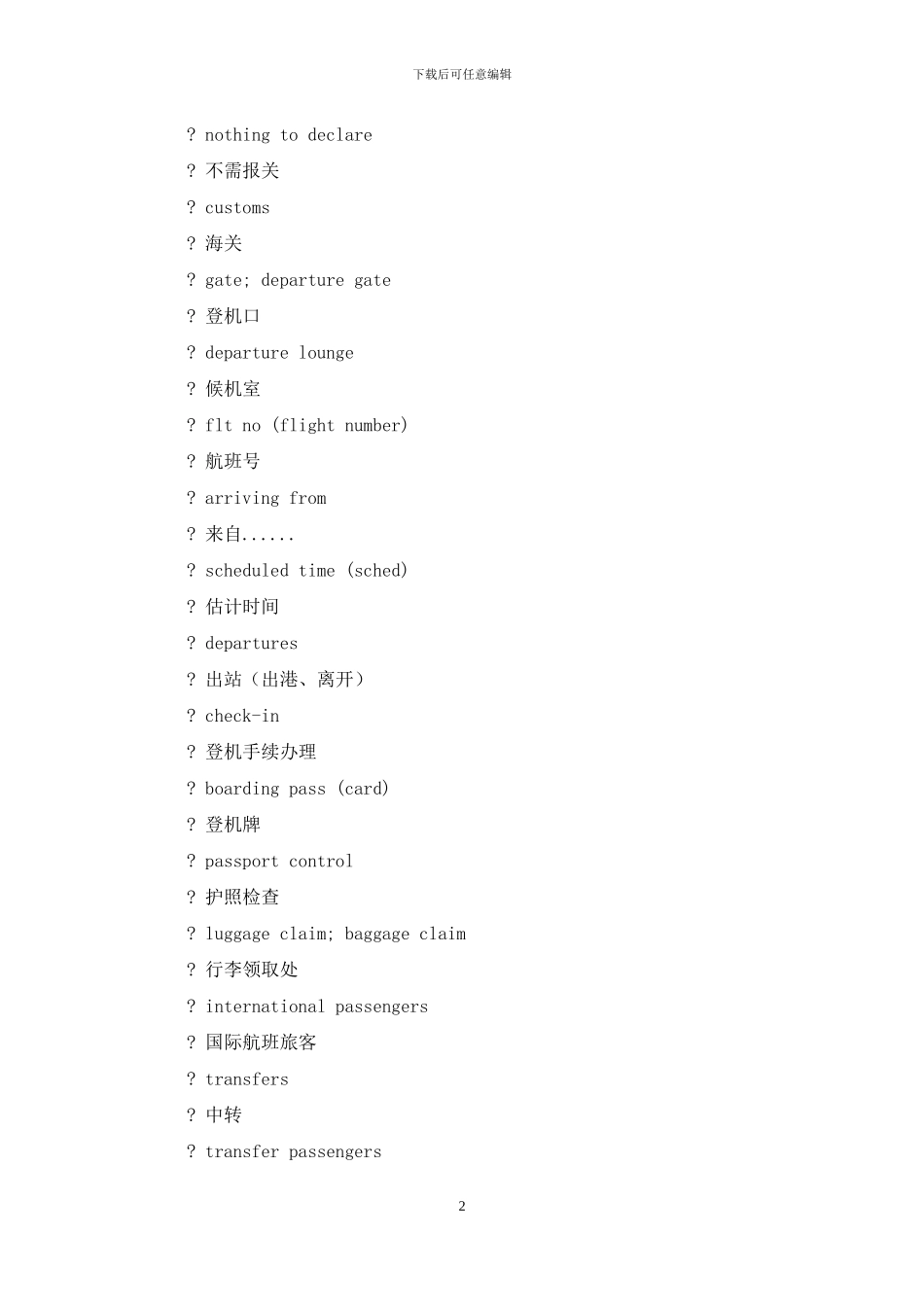 下载后可任意编辑

? nothing to declare

? 不需报关

? customs

? 海关

? gate; departure gate

? 登机口

? departure lounge

? 候机室

? flt no (flight number)

? 航班号

? arriving from

? 来自......

? scheduled time (sched)

? 估计时间

? departures

? 出站（出港、离开）

? check-in

? 登机手续办理

? boarding pass (card)

? 登机牌

? passport control

? 护照检查

? luggage claim; baggage claim

? 行李领取处

? international passengers

? 国际航班旅客

? transfers

? 中转

? transfer passengers

2